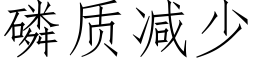 磷质减少